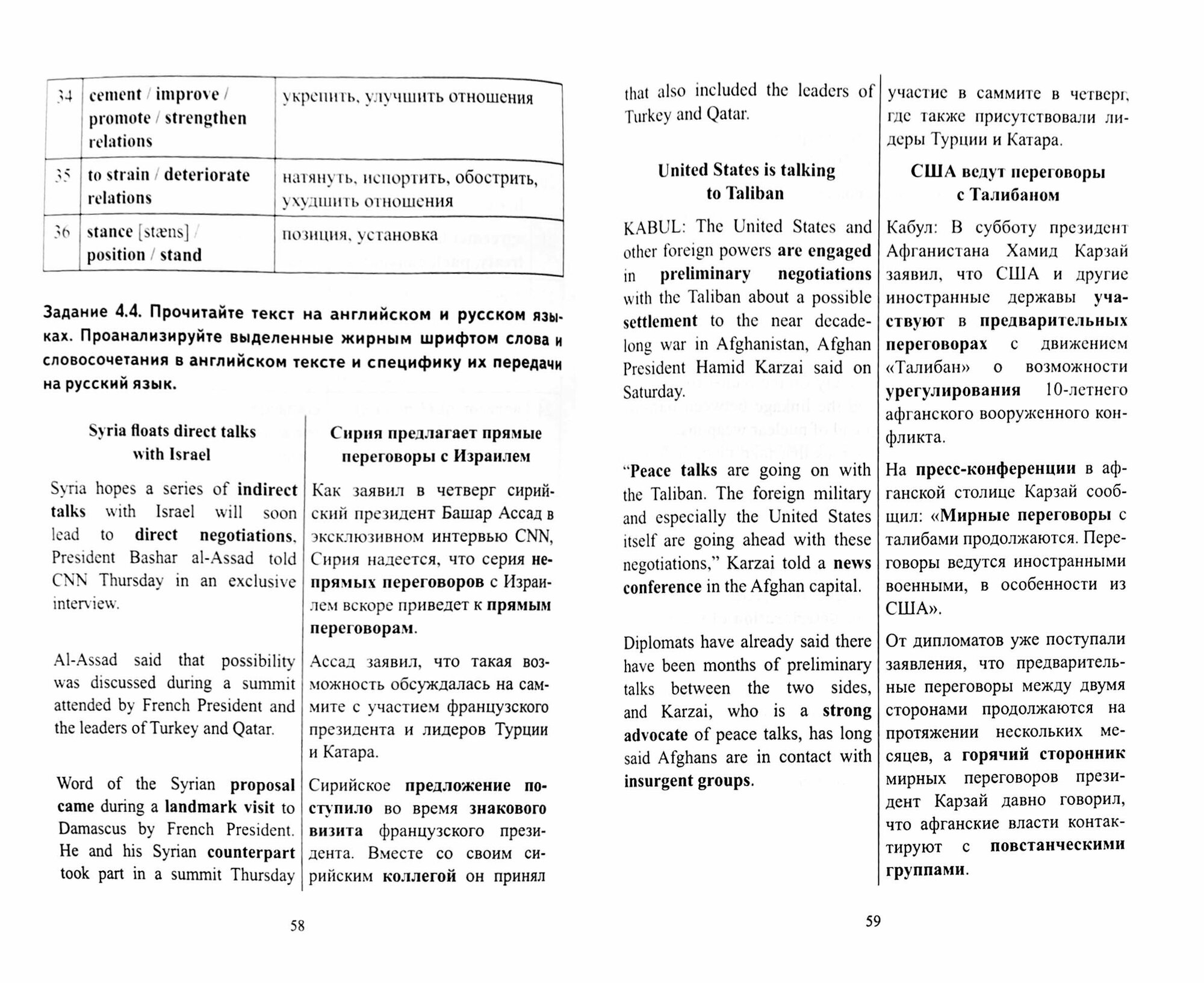 | 34 | cement / improve / promote / strengthen relations | укрепить, улучшить отношения |
|---|---|---|
| 35 | to strain / deteriorate relations | натянуть, испортить, обострить, ухудшить отношения |
| 36 | stance [stæns] / position / stand | позиция, установка |

Задание 4.4. Прочитайте текст на английском и русском языках. Проанализируйте выделенные жирным шрифтом слова и словосочетания в английском тексте и специфику их передачи на русский язык.

Syria floats direct talks with Israel

Syria hopes a series of indirect talks with Israel will soon lead to direct negotiations, President Bashar al-Assad told CNN Thursday in an exclusive interview.

Al-Assad said that possibility was discussed during a summit attended by French President and the leaders of Turkey and Qatar.

Word of the Syrian proposal came during a landmark visit to Damascus by French President. He and his Syrian counterpart took part in a summit Thursday

Сирия предлагает прямые переговоры с Израилем

Как заявил в четверг сирийский президент Башар Ассад в эксклюзивном интервью CNN, Сирия надеется, что серия непрямых переговоров с Израилем вскоре приведет к прямым переговорам.

Ассад заявил, что такая возможность обсуждалась на саммите с участием французского президента и лидеров Турции и Катара.

Сирийское предложение поступило во время знакового визита французского президента. Вместе со своим сирийским коллегой он принял

58

that also included the leaders of Turkey and Qatar.

United States is talking to Taliban

KABUL: The United States and other foreign powers are engaged in preliminary negotiations with the Taliban about a possible settlement to the near decade-long war in Afghanistan, Afghan President Hamid Karzai said on Saturday.

"Peace talks are going on with the Taliban. The foreign military and especially the United States itself are going ahead with these negotiations," Karzai told a news conference in the Afghan capital.

Diplomats have already said there have been months of preliminary talks between the two sides, and Karzai, who is a strong advocate of peace talks, has long said Afghans are in contact with insurgent groups.

участие в саммите в четверг, где также присутствовали лидеры Турции и Катара.

США ведут переговоры с Талибаном

Кабул: В субботу президент Афганистана Хамид Карзай заявил, что США и другие иностранные державы участвуют в предварительных переговорах с движением «Талибан» о возможности урегулирования 10-летнего афганского вооруженного конфликта.

На пресс-конференции в афганской столице Карзай сообщил: «Мирные переговоры с талибами продолжаются. Переговоры ведутся иностранными военными, в особенности из США».

От дипломатов уже поступали заявления, что предварительные переговоры между двумя сторонами продолжаются на протяжении нескольких месяцев, а горячий сторонник мирных переговоров президент Карзай давно говорил, что афганские власти контактируют с повстанческими группами.

59